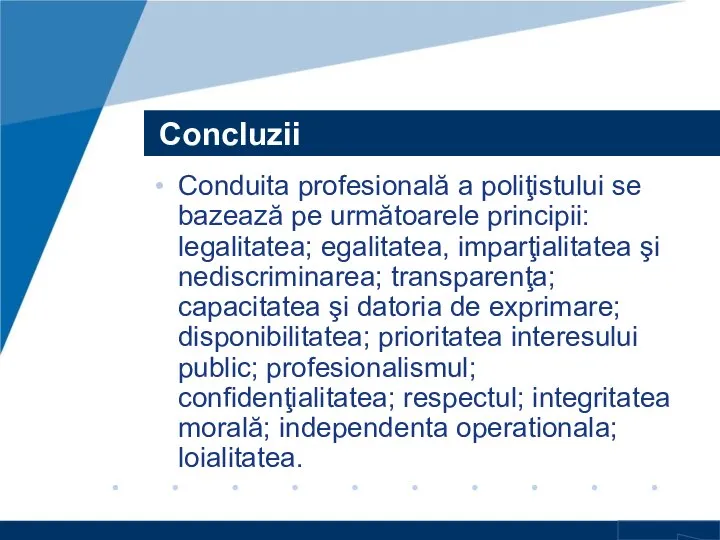 Concluzii

• Conduita profesională a poliţistului se bazează pe următoarele principii: legalitatea; egalitatea, imparţialitatea şi nediscriminarea; transparenţa; capacitatea şi datoria de exprimare; disponibilitatea; prioritatea interesului public; profesionalismul; confidenţialitatea; respectul; integritatea morală; independenta operationala; loialitatea.